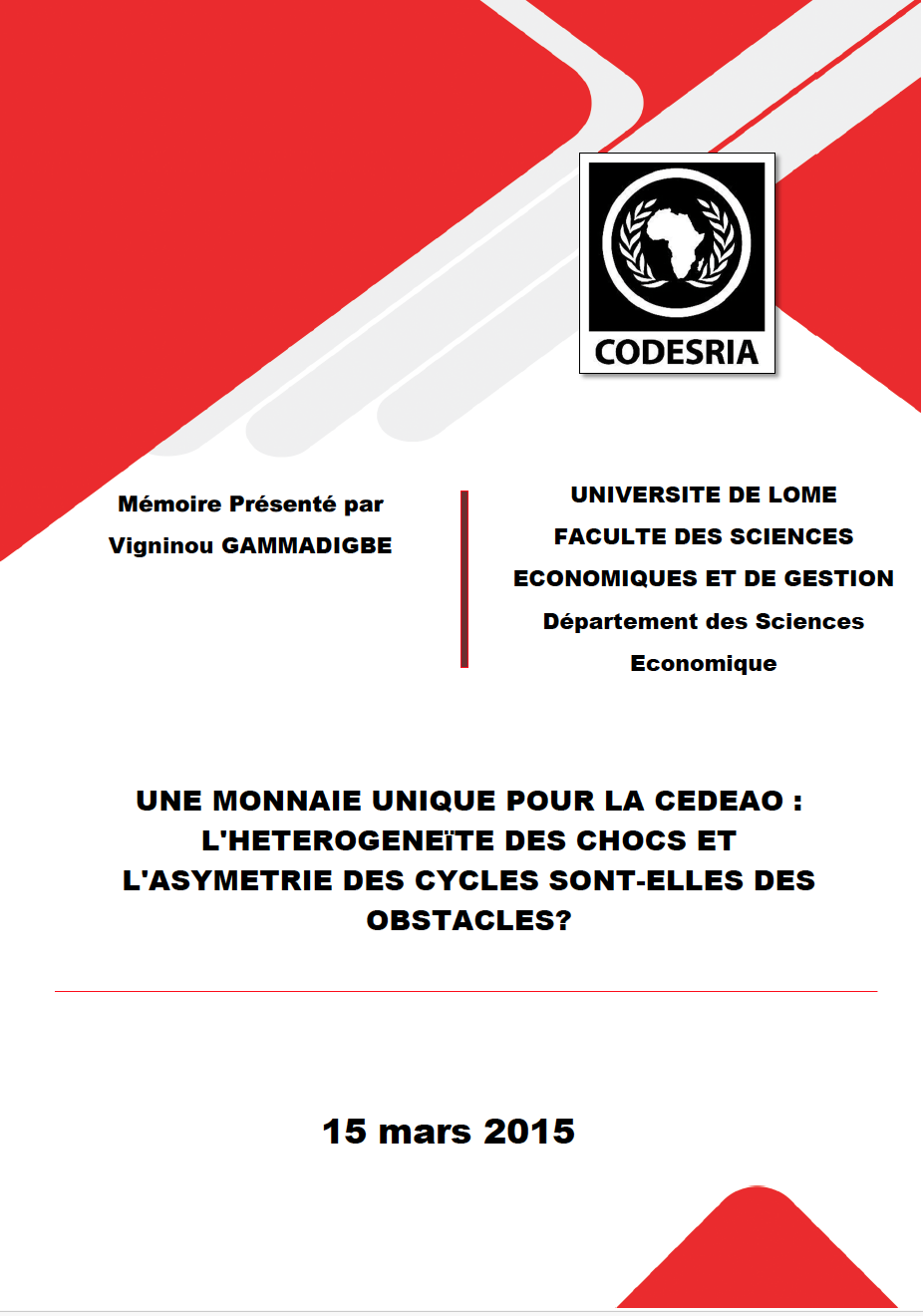 CODESRIA

Mémoire Présenté par
Vigninou GAMMADIGBE

UNIVERSITE DE LOME
FACULTE DES SCIENCES
ECONOMIQUES ET DE GESTION
Département des Sciences
Economique

UNE MONNAIE UNIQUE POUR LA CEDEAO : L'HETEROGENEïTE DES CHOCS ET L'ASYMETRIE DES CYCLES SONT-ELLES DES OBSTACLES?

15 mars 2015